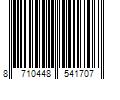 8 710448 541707